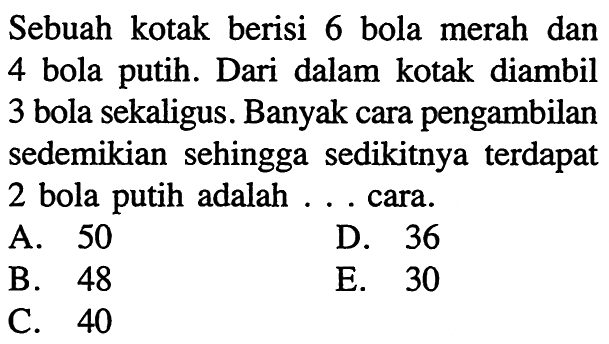 Sebuah kotak berisi 6 bola merah dan 4 bola putih. Dari dalam kotak diambil 3 bola sekaligus. Banyak cara pengambilan sedemikian sehingga sedikitnya terdapat 2 bola putih adalah . . . cara.

A. 50
B. 48
C. 40
D. 36
E. 30